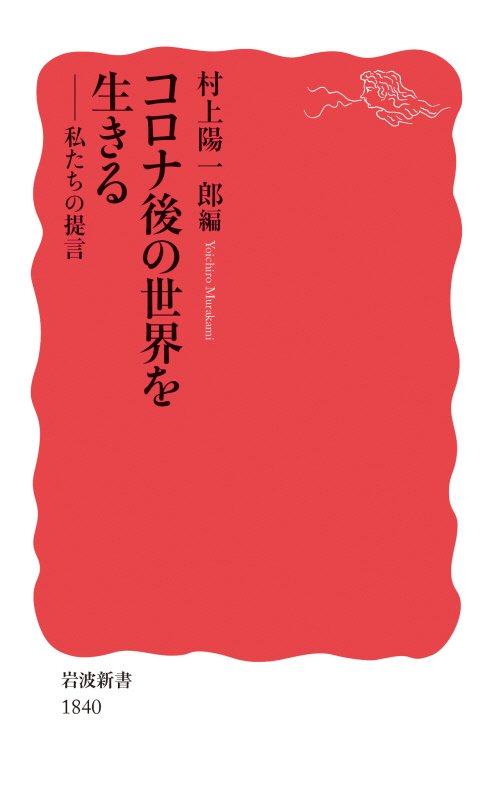 コロナ後の世界を生きる
——私たちの提言

村上陽一郎編
Yoichiro Murakami

岩波新書
1840